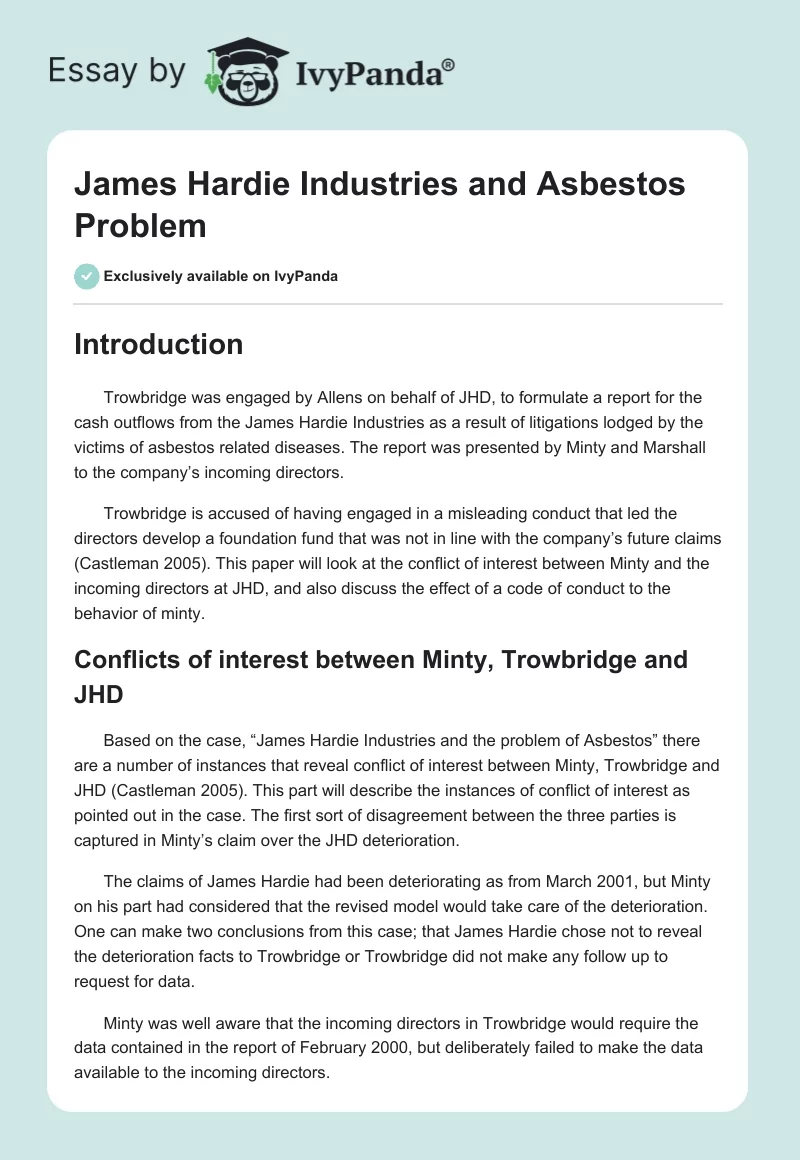 Essay by IvyPanda®

James Hardie Industries and Asbestos Problem

Exclusively available on IvyPanda

Introduction

Trowbridge was engaged by Allens on behalf of JHD, to formulate a report for the cash outflows from the James Hardie Industries as a result of litigations lodged by the victims of asbestos related diseases. The report was presented by Minty and Marshall to the company's incoming directors.

Trowbridge is accused of having engaged in a misleading conduct that led the directors develop a foundation fund that was not in line with the company's future claims (Castleman 2005). This paper will look at the conflict of interest between Minty and the incoming directors at JHD, and also discuss the effect of a code of conduct to the behavior of minty.

Conflicts of interest between Minty, Trowbridge and JHD

Based on the case, "James Hardie Industries and the problem of Asbestos" there are a number of instances that reveal conflict of interest between Minty, Trowbridge and JHD (Castleman 2005). This part will describe the instances of conflict of interest as pointed out in the case. The first sort of disagreement between the three parties is captured in Minty's claim over the JHD deterioration.

The claims of James Hardie had been deteriorating as from March 2001, but Minty on his part had considered that the revised model would take care of the deterioration. One can make two conclusions from this case; that James Hardie chose not to reveal the deterioration facts to Trowbridge or Trowbridge did not make any follow up to request for data.

Minty was well aware that the incoming directors in Trowbridge would require the data contained in the report of February 2000, but deliberately failed to make the data available to the incoming directors.